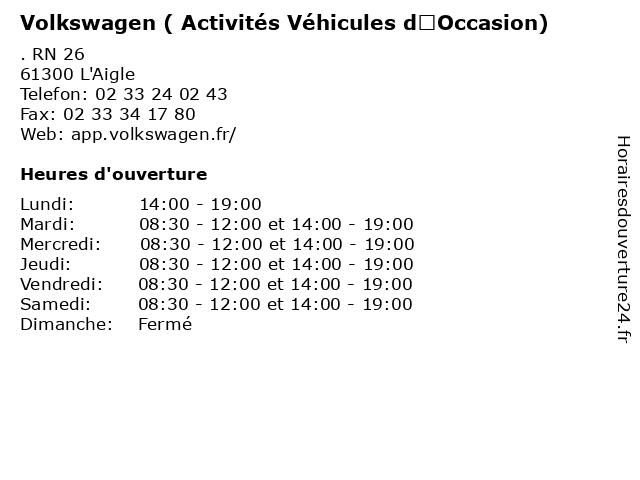 Volkswagen ( Activités Véhicules d□Occasion)

. RN 26
61300 L'Aigle
Telefon: 02 33 24 02 43
Fax: 02 33 34 17 80
Web: app.volkswagen.fr/

Heures d'ouverture

| | |
|---|---|
| Lundi: | 14:00 - 19:00 |
| Mardi: | 08:30 - 12:00 et 14:00 - 19:00 |
| Mercredi: | 08:30 - 12:00 et 14:00 - 19:00 |
| Jeudi: | 08:30 - 12:00 et 14:00 - 19:00 |
| Vendredi: | 08:30 - 12:00 et 14:00 - 19:00 |
| Samedi: | 08:30 - 12:00 et 14:00 - 19:00 |
| Dimanche: | Fermé |

Horairesdouverture24.fr